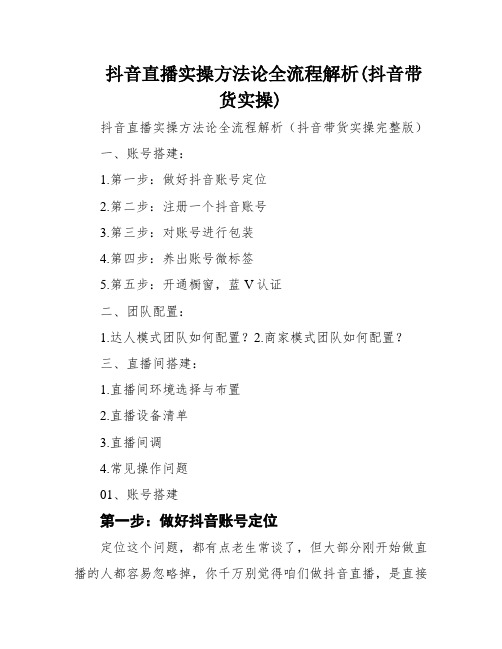 抖音直播实操方法论全流程解析(抖音带货实操)

抖音直播实操方法论全流程解析（抖音带货实操完整版）

一、账号搭建：

1.第一步：做好抖音账号定位

2.第二步：注册一个抖音账号

3.第三步：对账号进行包装

4.第四步：养出账号微标签

5.第五步：开通橱窗，蓝 V 认证

二、团队配置：

1.达人模式团队如何配置？2.商家模式团队如何配置？

三、直播间搭建：

1.直播间环境选择与布置

2.直播设备清单

3.直播间调

4.常见操作问题

01、账号搭建

第一步：做好抖音账号定位

定位这个问题，都有点老生常谈了，但大部分刚开始做直播的人都容易忽略掉，你千万别觉得咱们做抖音直播，是直接